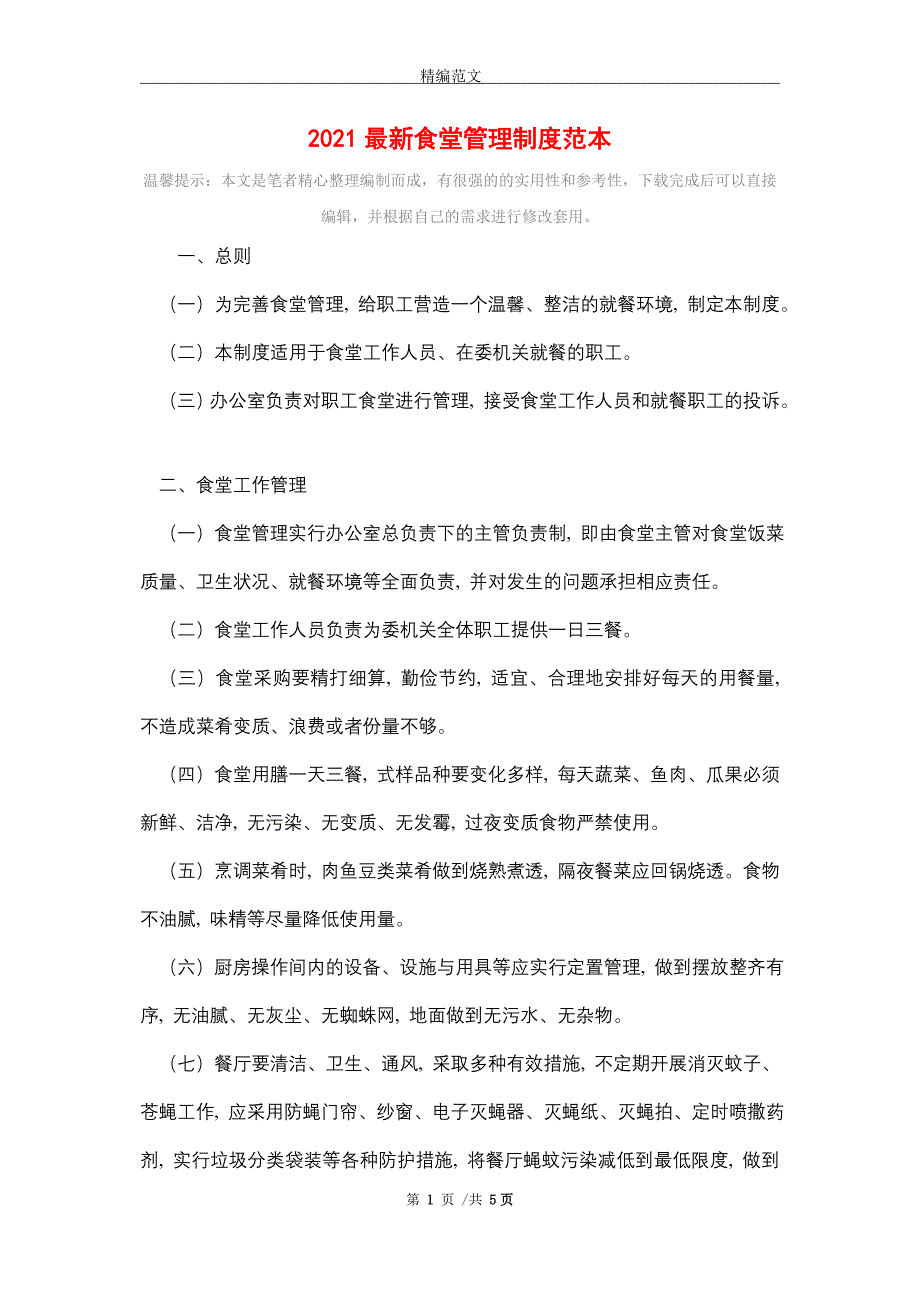 精编范文

2021 最新食堂管理制度范本

温馨提示：本文是笔者精心整理编制而成，有很强的的实用性和参考性，下载完成后可以直接编辑，并根据自己的需求进行修改套用。

一、总则

（一）为完善食堂管理，给职工营造一个温馨、整洁的就餐环境，制定本制度。

（二）本制度适用于食堂工作人员、在委机关就餐的职工。

（三）办公室负责对职工食堂进行管理，接受食堂工作人员和就餐职工的投诉。

二、食堂工作管理

（一）食堂管理实行办公室总负责下的主管负责制，即由食堂主管对食堂饭菜质量、卫生状况、就餐环境等全面负责，并对发生的问题承担相应责任。

（二）食堂工作人员负责为委机关全体职工提供一日三餐。

（三）食堂采购要精打细算，勤俭节约，适宜、合理地安排好每天的用餐量，不造成菜肴变质、浪费或者份量不够。

（四）食堂用膳一天三餐，式样品种要变化多样，每天蔬菜、鱼肉、瓜果必须新鲜、洁净，无污染、无变质、无发霉，过夜变质食物严禁使用。

（五）烹调菜肴时，肉鱼豆类菜肴做到烧熟煮透，隔夜餐菜应回锅烧透。食物不油腻，味精等尽量降低使用量。

（六）厨房操作间内的设备、设施与用具等应实行定置管理，做到摆放整齐有序，无油腻、无灰尘、无蜘蛛网，地面做到无污水、无杂物。

（七）餐厅要清洁、卫生、通风，采取多种有效措施，不定期开展消灭蚊子、苍蝇工作，应采用防蝇门帘、纱窗、电子灭蝇器、灭蝇纸、灭蝇拍、定时喷撒药剂，实行垃圾分类袋装等各种防护措施，将餐厅蝇蚊污染减低到最低限度，做到

第 1 页 /共 5 页